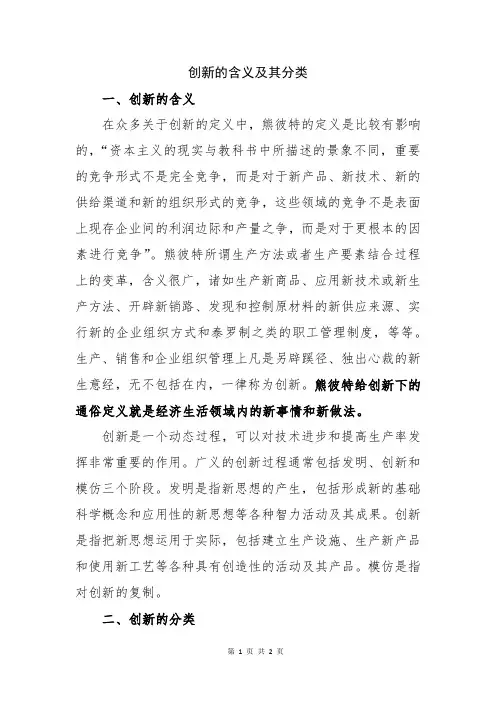 创新的含义及其分类

一、创新的含义

在众多关于创新的定义中，熊彼特的定义是比较有影响的，“资本主义的现实与教科书中所描述的景象不同，重要的竞争形式不是完全竞争，而是对于新产品、新技术、新的供给渠道和新的组织形式的竞争，这些领域的竞争不是表面上现存企业间的利润边际和产量之争，而是对于更根本的因素进行竞争”。熊彼特所谓生产方法或者生产要素结合过程上的变革，含义很广，诸如生产新商品、应用新技术或新生产方法、开辟新销路、发现和控制原材料的新供应来源、实行新的企业组织方式和泰罗制之类的职工管理制度，等等。生产、销售和企业组织管理上凡是另辟蹊径、独出心裁的新生意经，无不包括在内，一律称为创新。熊彼特给创新下的通俗定义就是经济生活领域内的新事情和新做法。

创新是一个动态过程，可以对技术进步和提高生产率发挥非常重要的作用。广义的创新过程通常包括发明、创新和模仿三个阶段。发明是指新思想的产生，包括形成新的基础科学概念和应用性的新思想等各种智力活动及其成果。创新是指把新思想运用于实际，包括建立生产设施、生产新产品和使用新工艺等各种具有创造性的活动及其产品。模仿是指对创新的复制。

二、创新的分类

第 1 页 共 2 页